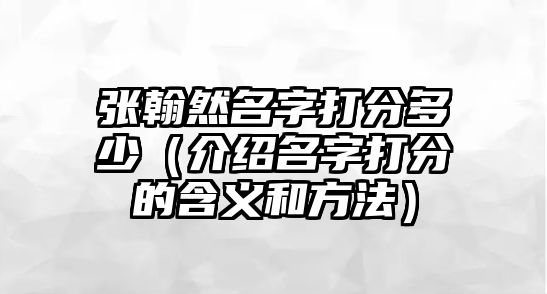 张翰然名字打分多少（介绍名字打分的含义和方法）